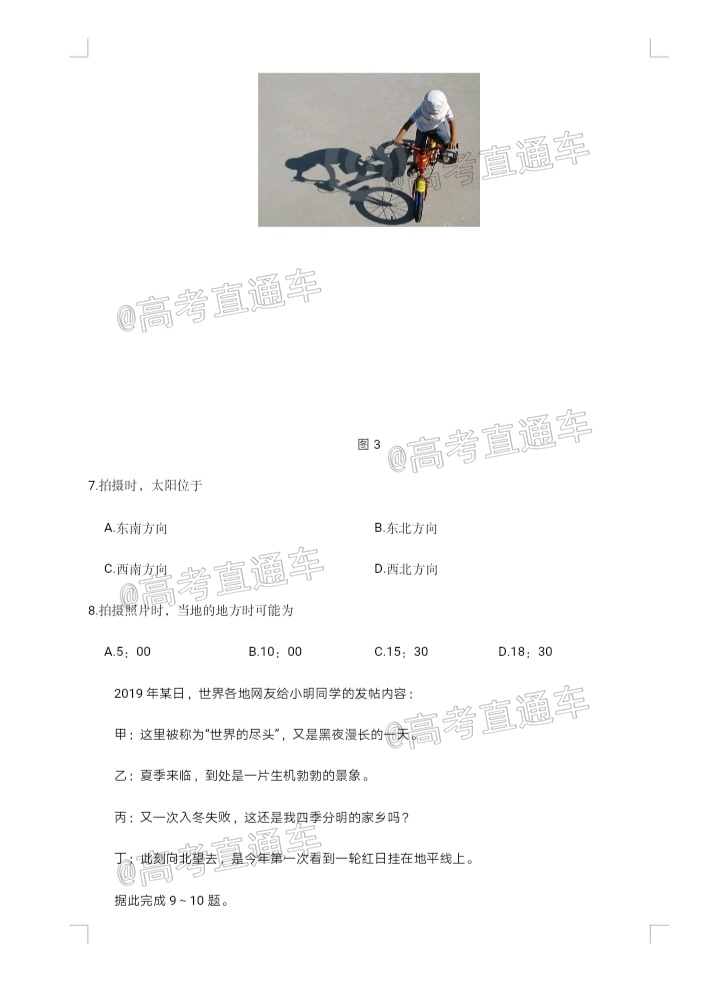 @高考直通车

@高考直通车

图 3

@高考直通车

7.拍摄时，太阳位于

A.东南方向

B.东北方向

C.西南方向

D.西北方向

@高考直通车

8.拍摄照片时，当地的地方时可能为

A.5：00

B.10：00

C.15：30

D.18：30

2019 年某日，世界各地网友给小明同学的发帖内容：

@高考直通车

甲：这里被称为“世界的尽头”，又是黑夜漫长的一天。

乙：夏季来临，到处是一片生机勃勃的景象。

丙：又一次入冬失败，这还是我四季分明的家乡吗？

丁：此刻向北望去，是今年第一次看到一轮红日挂在地平线上。

@高考直通车

据此完成 9 ~ 10 题。